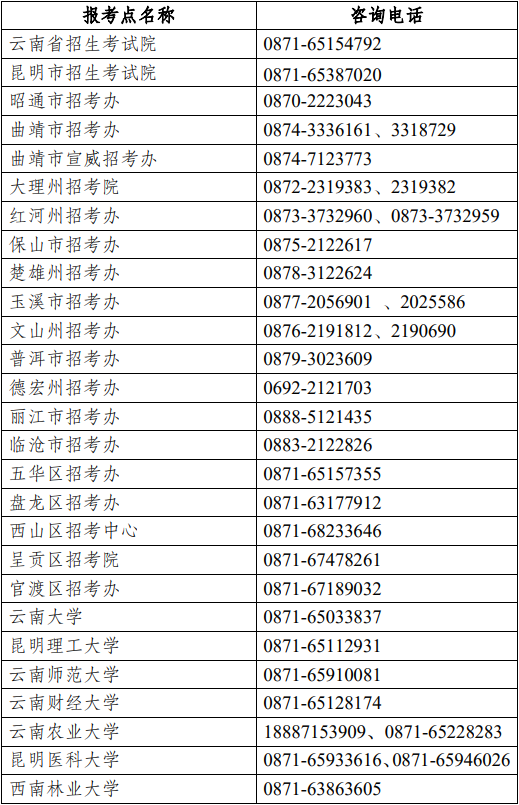 | 报考点名称 | 咨询电话 |
|---|---|
| 云南省招生考试院 | 0871-65154792 |
| 昆明市招生考试院 | 0871-65387020 |
| 昭通市招考办 | 0870-2223043 |
| 曲靖市招考办 | 0874-3336161、3318729 |
| 曲靖市宣威招考办 | 0874-7123773 |
| 大理州招考院 | 0872-2319383、2319382 |
| 红河州招考办 | 0873-3732960、0873-3732959 |
| 保山市招考办 | 0875-2122617 |
| 楚雄州招考办 | 0878-3122624 |
| 玉溪市招考办 | 0877-2056901 、2025586 |
| 文山州招考办 | 0876-2191812、2190690 |
| 普洱市招考办 | 0879-3023609 |
| 德宏州招考办 | 0692-2121703 |
| 丽江市招考办 | 0888-5121435 |
| 临沧市招考办 | 0883-2122826 |
| 五华区招考办 | 0871-65157355 |
| 盘龙区招考办 | 0871-63177912 |
| 西山区招考中心 | 0871-68233646 |
| 呈贡区招考院 | 0871-67478261 |
| 官渡区招考办 | 0871-67189032 |
| 云南大学 | 0871-65033837 |
| 昆明理工大学 | 0871-65112931 |
| 云南师范大学 | 0871-65910081 |
| 云南财经大学 | 0871-65128174 |
| 云南农业大学 | 18887153909、0871-65228283 |
| 昆明医科大学 | 0871-65933616、0871-65946026 |
| 西南林业大学 | 0871-63863605 |